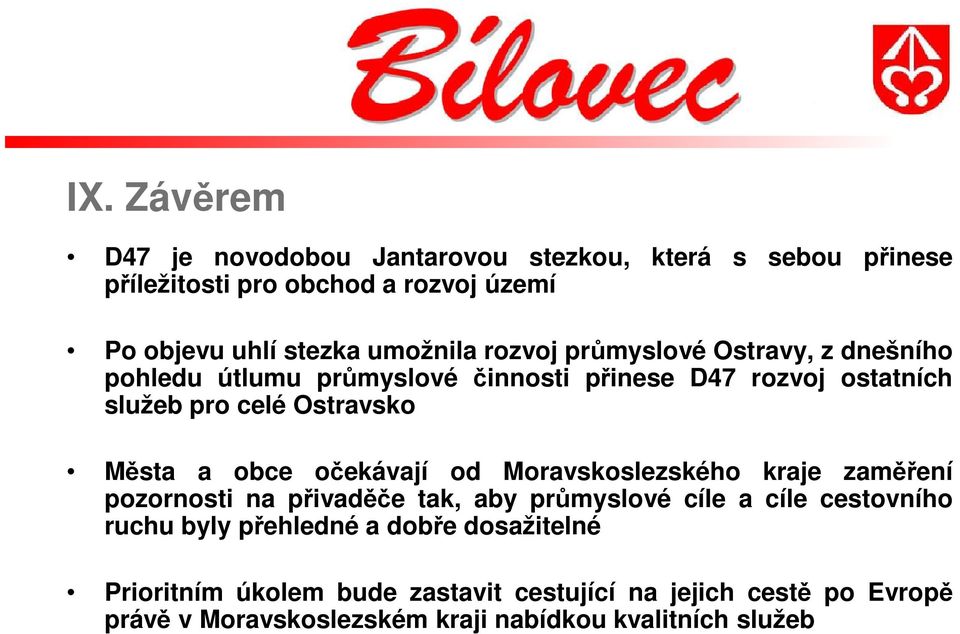 Bílovec

IX. Závěrem

• D47 je novodobou Jantarovou stezkou, která s sebou přinese příležitosti pro obchod a rozvoj území

• Po objevu uhlí stezka umožnila rozvoj průmyslové Ostravy, z dnešního pohledu útlumu průmyslové činnosti přinese D47 rozvoj ostatních služeb pro celé Ostravsko

• Města a obce očekávají od Moravskoslezského kraje zaměření pozornosti na přivaděče tak, aby průmyslové cíle a cíle cestovního ruchu byly přehledné a dobře dosažitelné

• Prioritním úkolem bude zastavit cestující na jejich cestě po Evropě právě v Moravskoslezském kraji nabídkou kvalitních služeb